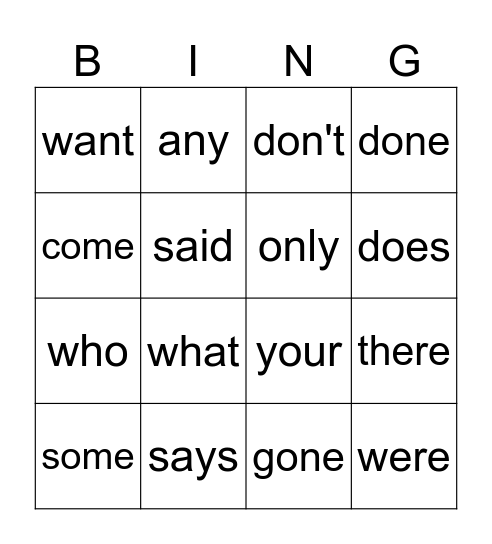 | B | I | N | G |
|---|---|---|---|
| want | any | don't | done |
| come | said | only | does |
| who | what | your | there |
| some | says | gone | were |